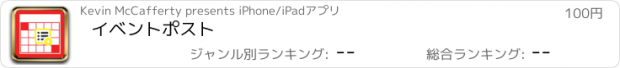 Kevin McCafferty presents iPhone/iPadアプリ

100円

イベントポスト

ジャンル別ランキング: --

総合ランキング: --